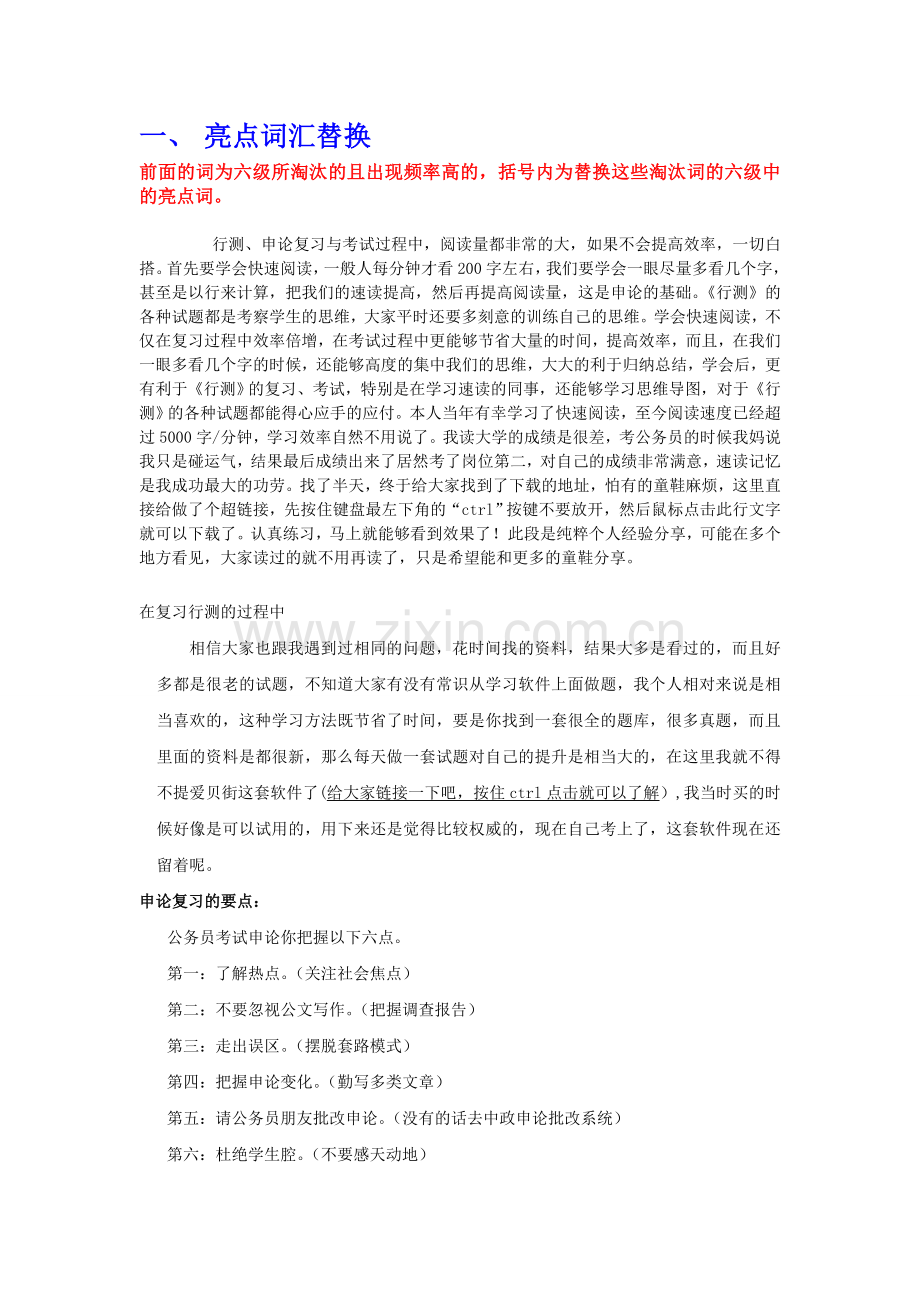 一、 亮点词汇替换

前面的词为六级所淘汰的且出现频率高的，括号内为替换这些淘汰词的六级中的亮点词。

行测、申论复习与考试过程中，阅读量都非常的大，如果不会提高效率，一切白搭。首先要学会快速阅读，一般人每分钟才看200字左右，我们要学会一眼尽量多看几个字，甚至是以行来计算，把我们的速读提高，然后再提高阅读量，这是申论的基础。《行测》的各种试题都是考察学生的思维，大家平时还要多刻意的训练自己的思维。学会快速阅读，不仅在复习过程中效率倍增，在考试过程中更能够节省大量的时间，提高效率，而且，在我们一眼多看几个字的时候，还能够高度的集中我们的思维，大大的利于归纳总结，学会后，更有利于《行测》的复习、考试，特别是在学习速读的同事，还能够学习思维导图，对于《行测》的各种试题都能得心应手的应付。本人当年有幸学习了快速阅读，至今阅读速度已经超过5000字/分钟，学习效率自然不用说了。我读大学的成绩是很差，考公务员的时候我妈说我只是碰运气，结果最后成绩出来了居然考了岗位第二，对自己的成绩非常满意，速读记忆是我成功最大的功劳。找了半天，终于给大家找到了下载的地址，怕有的童鞋麻烦，这里直接给做了个超链接，先按住键盘最左下角的“ctrl”按键不要放开，然后鼠标点击此行文字就可以下载了。认真练习，马上就能够看到效果了！此段是纯粹个人经验分享，可能在多个地方看见，大家读过的就不用再读了，只是希望能和更多的童鞋分享。

在复习行测的过程中

相信大家也跟我遇到过相同的问题，花时间找的资料，结果大多是看过的，而且好多都是很老的试题，不知道大家有没有常识从学习软件上面做题，我个人相对来说是相当喜欢的，这种学习方法既节省了时间，要是你找到一套很全的题库，很多真题，而且里面的资料是都很新，那么每天做一套试题对自己的提升是相当大的，在这里我就不得不提爱贝街这套软件了(给大家链接一下吧，按住ctrl点击就可以了解)，我当时买的时候好像是可以试用的，用下来还是觉得比较权威的，现在自己考上了，这套软件现在还留着呢。

申论复习的要点：

公务员考试申论你把握以下六点。

第一：了解热点。(关注社会焦点)

第二：不要忽视公文写作。(把握调查报告)

第三：走出误区。(摆脱套路模式)

第四：把握申论变化。(勤写多类文章)

第五：请公务员朋友批改申论。(没有的话去中政申论批改系统)

第六：杜绝学生腔。(不要感天动地)

www.zixin.com.cn